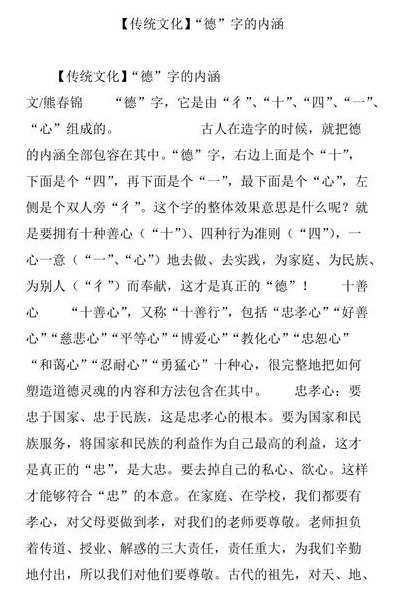 【传统文化】“德”字的内涵

【传统文化】“德”字的内涵

文/熊春锦　　“德”字，它是由“彳”、“十”、“四”、“一”、“心”组成的。　　古人在造字的时候，就把德的内涵全部包容在其中。“德”字，右边上面是个“十”，下面是个“四”，再下面是个“一”，最下面是个“心”，左侧是个双人旁“彳”。这个字的整体效果意思是什么呢？就是要拥有十种善心（“十”）、四种行为准则（“四”），一心一意（“一”、“心”）地去做、去实践，为家庭、为民族、为别人（“彳”）而奉献，这才是真正的“德”！　　十善心　　“十善心”，又称“十善行”，包括“忠孝心”“好善心”“慈悲心”“平等心”“博爱心”“教化心”“忠恕心”“和蔼心”“忍耐心”“勇猛心”十种心，很完整地把如何塑造道德灵魂的内容和方法包含在其中。　　忠孝心：要忠于国家、忠于民族，这是忠孝心的根本。要为国家和民族服务，将国家和民族的利益作为自己最高的利益，这才是真正的“忠”，是大忠。要去掉自己的私心、欲心。这样才能够符合“忠”的本意。在家庭、在学校，我们都要有孝心，对父母要做到孝，对我们的老师要尊敬。老师担负着传道、授业、解惑的三大责任，责任重大，为我们辛勤地付出，所以我们对他们要尊敬。古代的祖先，对天、地、